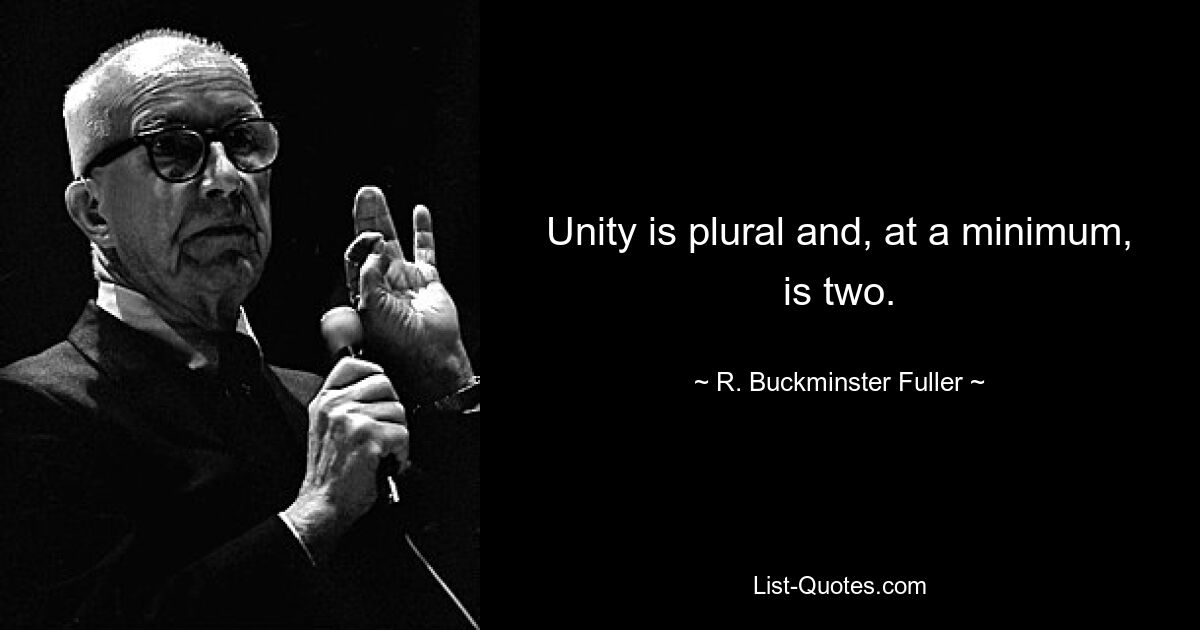 Unity is plural and, at a minimum, is two.

~ R. Buckminster Fuller ~

List-Quotes.com